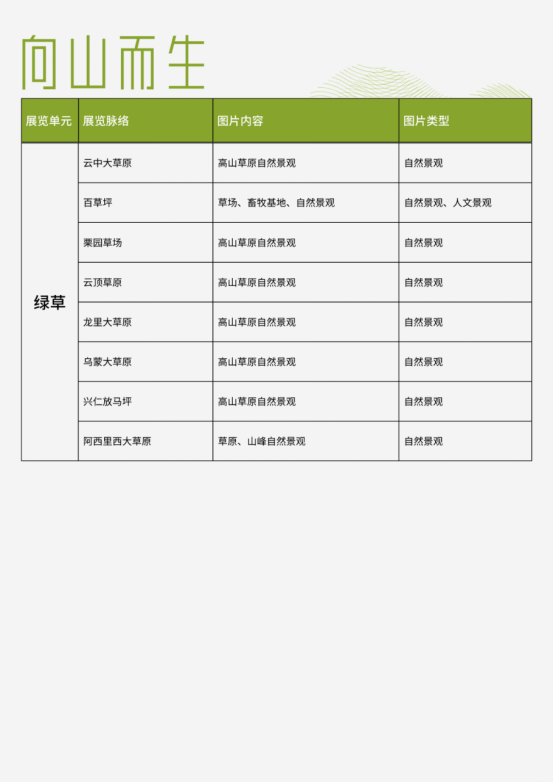 向山而生

| 展览单元 | 展览脉络 | 图片内容 | 图片类型 |
|---|---|---|---|
| 绿草 | 云中大草原 | 高山草原自然景观 | 自然景观 |
| | 百草坪 | 草场、畜牧基地、自然景观 | 自然景观、人文景观 |
| | 栗园草场 | 高山草原自然景观 | 自然景观 |
| | 云顶草原 | 高山草原自然景观 | 自然景观 |
| | 龙里大草原 | 高山草原自然景观 | 自然景观 |
| | 乌蒙大草原 | 高山草原自然景观 | 自然景观 |
| | 兴仁放马坪 | 高山草原自然景观 | 自然景观 |
| | 阿西里西大草原 | 草原、山峰自然景观 | 自然景观 |